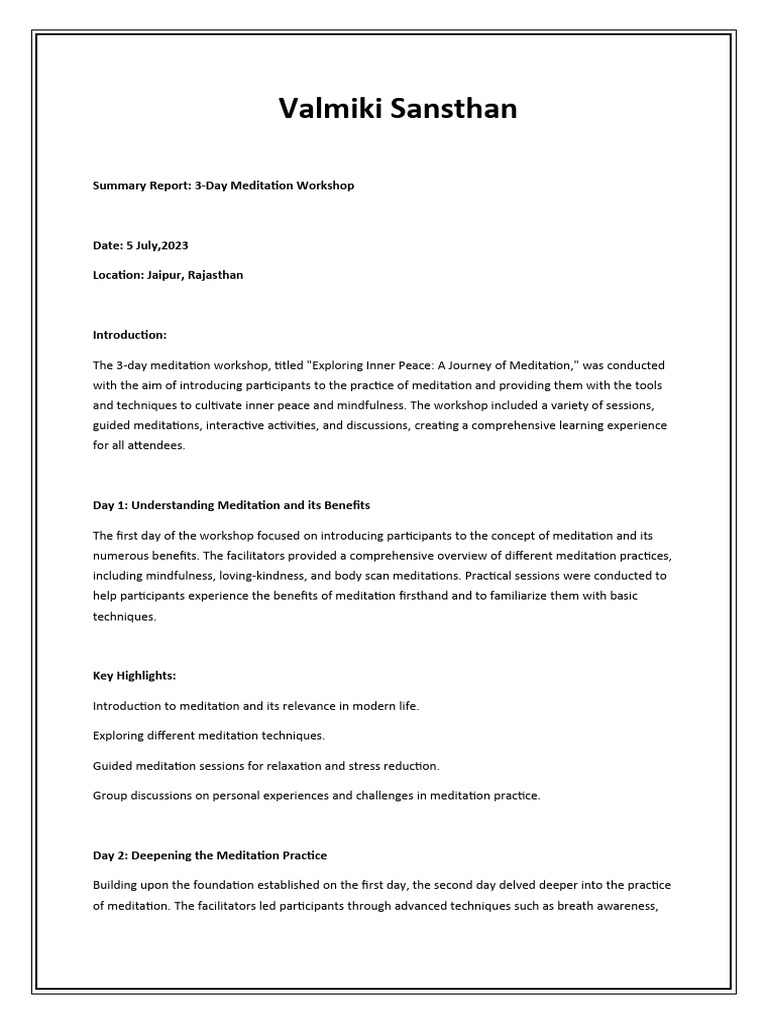 Valmiki Sansthan

Summary Report: 3-Day Meditation Workshop

Date: 5 July,2023

Location: Jaipur, Rajasthan

Introduction:

The 3-day meditation workshop, titled "Exploring Inner Peace: A Journey of Meditation," was conducted with the aim of introducing participants to the practice of meditation and providing them with the tools and techniques to cultivate inner peace and mindfulness. The workshop included a variety of sessions, guided meditations, interactive activities, and discussions, creating a comprehensive learning experience for all attendees.

Day 1: Understanding Meditation and its Benefits

The first day of the workshop focused on introducing participants to the concept of meditation and its numerous benefits. The facilitators provided a comprehensive overview of different meditation practices, including mindfulness, loving-kindness, and body scan meditations. Practical sessions were conducted to help participants experience the benefits of meditation firsthand and to familiarize them with basic techniques.

Key Highlights:

Introduction to meditation and its relevance in modern life.

Exploring different meditation techniques.

Guided meditation sessions for relaxation and stress reduction.

Group discussions on personal experiences and challenges in meditation practice.

Day 2: Deepening the Meditation Practice

Building upon the foundation established on the first day, the second day delved deeper into the practice of meditation. The facilitators led participants through advanced techniques such as breath awareness,